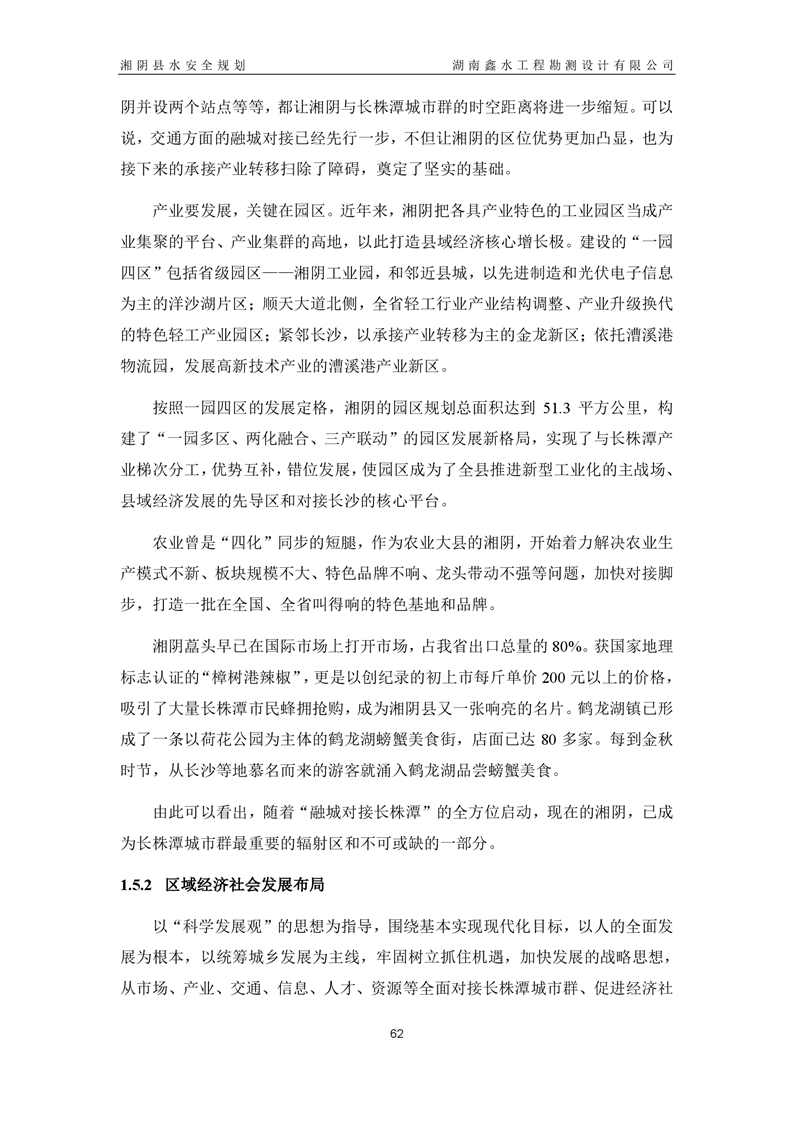 湘阴县水安全规划　　湖南鑫水工程勘测设计有限公司

阴并设两个站点等等，都让湘阴与长株潭城市群的时空距离将进一步缩短。可以说，交通方面的融城对接已经先行一步，不但让湘阴的区位优势更加凸显，也为接下来的承接产业转移扫除了障碍，奠定了坚实的基础。

产业要发展，关键在园区。近年来，湘阴把各具产业特色的工业园区当成产业集聚的平台、产业集群的高地，以此打造县域经济核心增长极。建设的“一园四区”包括省级园区——湘阴工业园，和邻近县城，以先进制造和光伏电子信息为主的洋沙湖片区；顺天大道北侧，全省轻工行业产业结构调整、产业升级换代的特色轻工产业园区；紧邻长沙，以承接产业转移为主的金龙新区；依托漕溪港物流园，发展高新技术产业的漕溪港产业新区。

按照一园四区的发展定格，湘阴的园区规划总面积达到 51.3 平方公里，构建了“一园多区、两化融合、三产联动”的园区发展新格局，实现了与长株潭产业梯次分工，优势互补，错位发展，使园区成为了全县推进新型工业化的主战场、县域经济发展的先导区和对接长沙的核心平台。

农业曾是“四化”同步的短腿，作为农业大县的湘阴，开始着力解决农业生产模式不新、板块规模不大、特色品牌不响、龙头带动不强等问题，加快对接脚步，打造一批在全国、全省叫得响的特色基地和品牌。

湘阴藠头早已在国际市场上打开市场，占我省出口总量的 80%。获国家地理标志认证的“樟树港辣椒”，更是以创纪录的初上市每斤单价 200 元以上的价格，吸引了大量长株潭市民蜂拥抢购，成为湘阴县又一张响亮的名片。鹤龙湖镇已形成了一条以荷花公园为主体的鹤龙湖螃蟹美食街，店面已达 80 多家。每到金秋时节，从长沙等地慕名而来的游客就涌入鹤龙湖品尝螃蟹美食。

由此可以看出，随着“融城对接长株潭”的全方位启动，现在的湘阴，已成为长株潭城市群最重要的辐射区和不可或缺的一部分。

1.5.2　区域经济社会发展布局

以“科学发展观”的思想为指导，围绕基本实现现代化目标，以人的全面发展为根本，以统筹城乡发展为主线，牢固树立抓住机遇，加快发展的战略思想，从市场、产业、交通、信息、人才、资源等全面对接长株潭城市群、促进经济社

62